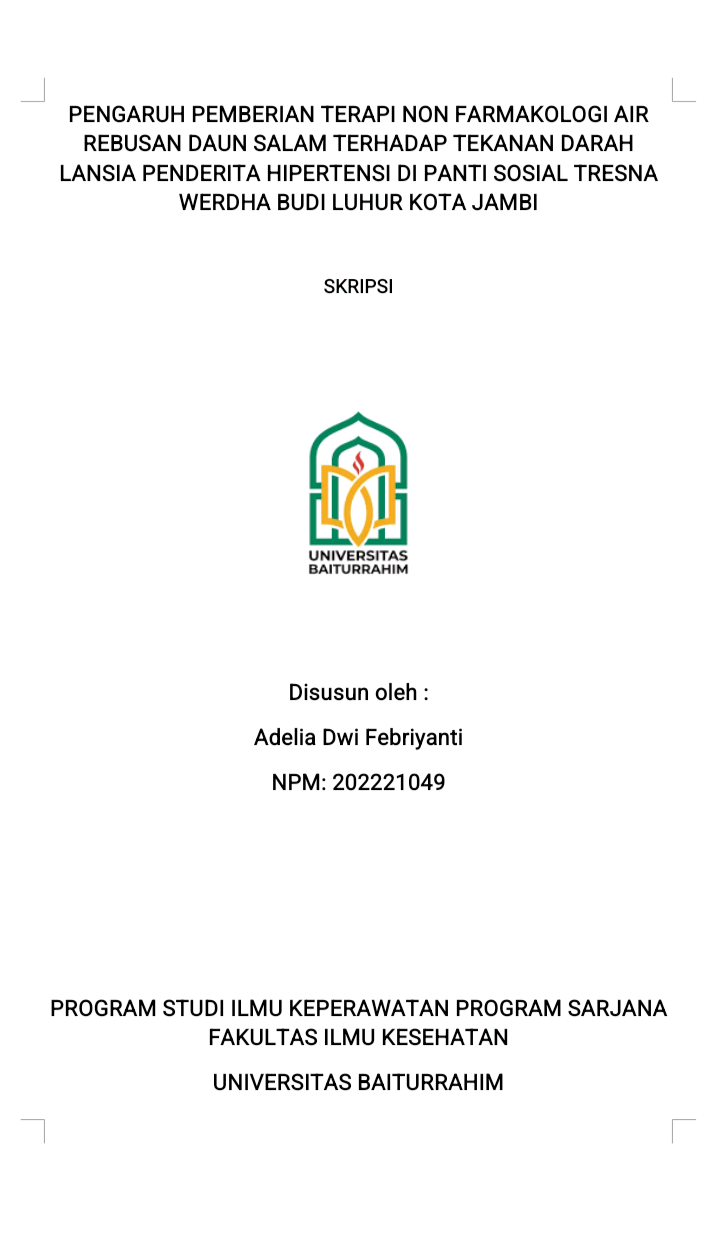 PENGARUH PEMBERIAN TERAPI NON FARMAKOLOGI AIR REBUSAN DAUN SALAM TERHADAP TEKANAN DARAH LANSIA PENDERITA HIPERTENSI DI PANTI SOSIAL TRESNA WERDHA BUDI LUHUR KOTA JAMBI

SKRIPSI

UNIVERSITAS BAITURRAHIM

Disusun oleh :

Adelia Dwi Febriyanti

NPM: 202221049

PROGRAM STUDI ILMU KEPERAWATAN PROGRAM SARJANA FAKULTAS ILMU KESEHATAN

UNIVERSITAS BAITURRAHIM